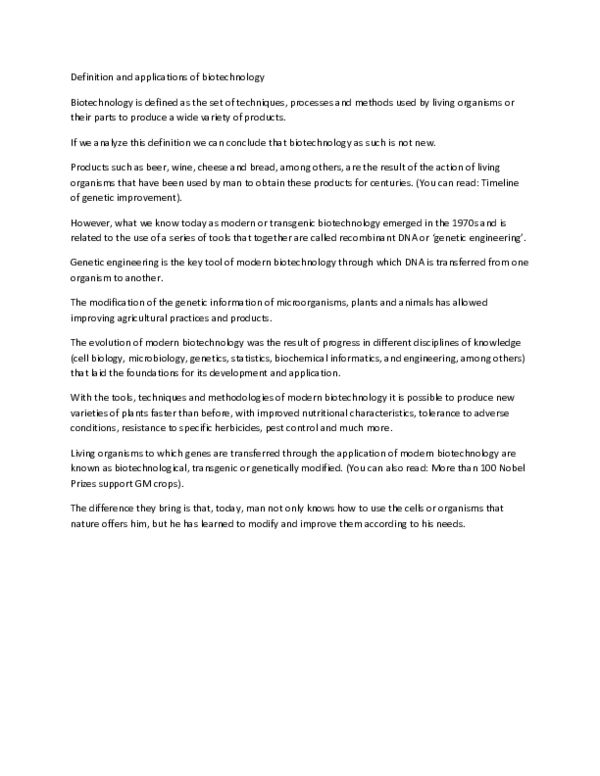 Definition and applications of biotechnology

Biotechnology is defined as the set of techniques, processes and methods used by living organisms or their parts to produce a wide variety of products.

If we analyze this definition we can conclude that biotechnology as such is not new.

Products such as beer, wine, cheese and bread, among others, are the result of the action of living organisms that have been used by man to obtain these products for centuries. (You can read: Timeline of genetic improvement).

However, what we know today as modern or transgenic biotechnology emerged in the 1970s and is related to the use of a series of tools that together are called recombinant DNA or 'genetic engineering'.

Genetic engineering is the key tool of modern biotechnology through which DNA is transferred from one organism to another.

The modification of the genetic information of microorganisms, plants and animals has allowed improving agricultural practices and products.

The evolution of modern biotechnology was the result of progress in different disciplines of knowledge (cell biology, microbiology, genetics, statistics, biochemical informatics, and engineering, among others) that laid the foundations for its development and application.

With the tools, techniques and methodologies of modern biotechnology it is possible to produce new varieties of plants faster than before, with improved nutritional characteristics, tolerance to adverse conditions, resistance to specific herbicides, pest control and much more.

Living organisms to which genes are transferred through the application of modern biotechnology are known as biotechnological, transgenic or genetically modified. (You can also read: More than 100 Nobel Prizes support GM crops).

The difference they bring is that, today, man not only knows how to use the cells or organisms that nature offers him, but he has learned to modify and improve them according to his needs.